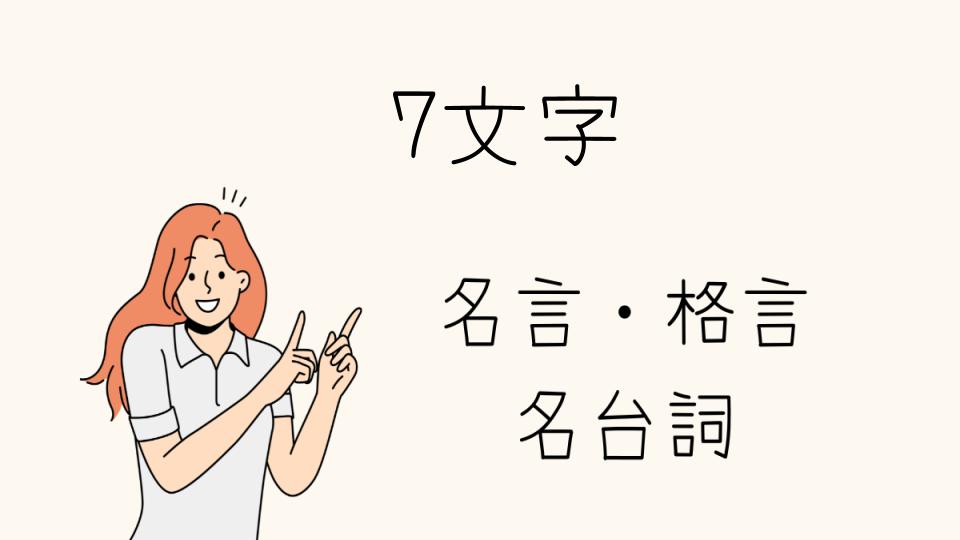 7文字

名言・格言
名台詞